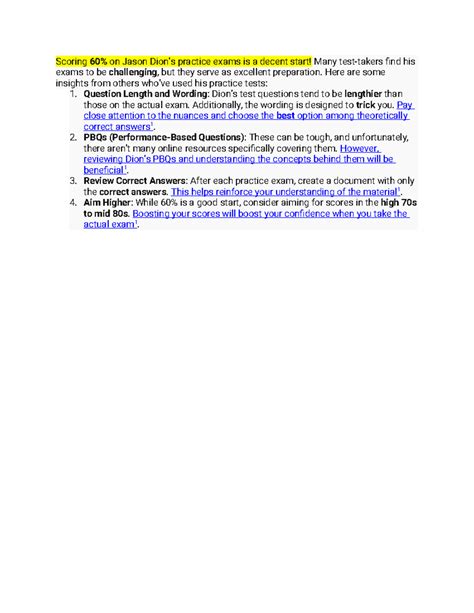 Scoring 60% on Jason Dion's practice exams is a decent start! Many test-takers find his exams to be challenging, but they serve as excellent preparation. Here are some insights from others who've used his practice tests:

1. Question Length and Wording: Dion's test questions tend to be lengthier than those on the actual exam. Additionally, the wording is designed to trick you. Pay close attention to the nuances and choose the best option among theoretically correct answers$^1$.
2. PBQs (Performance-Based Questions): These can be tough, and unfortunately, there aren't many online resources specifically covering them. However, reviewing Dion's PBQs and understanding the concepts behind them will be beneficial$^1$.
3. Review Correct Answers: After each practice exam, create a document with only the correct answers. This helps reinforce your understanding of the material$^1$.
4. Aim Higher: While 60% is a good start, consider aiming for scores in the high 70s to mid 80s. Boosting your scores will boost your confidence when you take the actual exam$^1$.